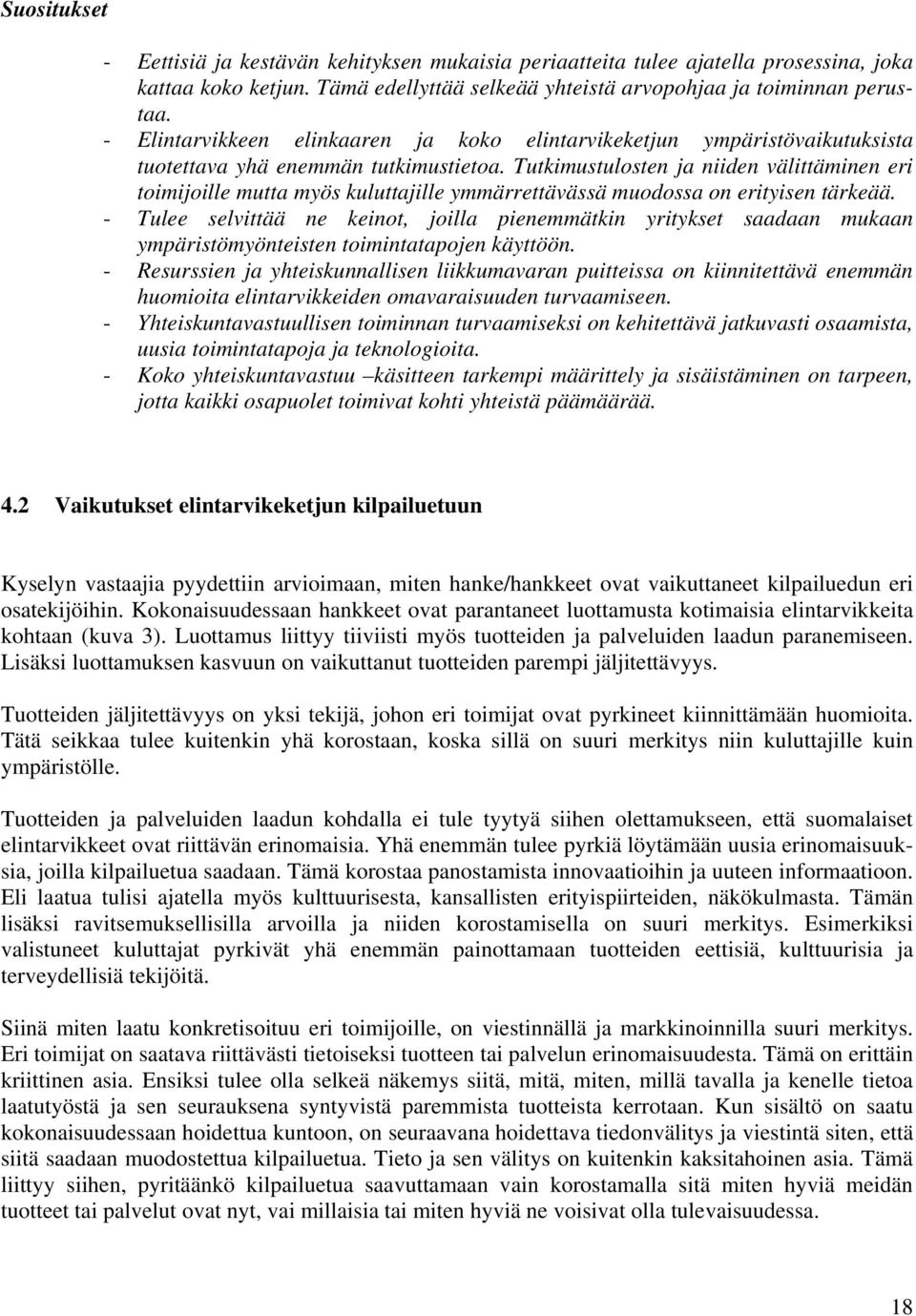 Suositukset

- Eettisiä ja kestävän kehityksen mukaisia periaatteita tulee ajatella prosessina, joka kattaa koko ketjun. Tämä edellyttää selkeää yhteistä arvopohjaa ja toiminnan perustaa.
- Elintarvikkeen elinkaaren ja koko elintarvikeketjun ympäristövaikutuksista tuotettava yhä enemmän tutkimustietoa. Tutkimustulosten ja niiden välittäminen eri toimijoille mutta myös kuluttajille ymmärrettävässä muodossa on erityisen tärkeää.
- Tulee selvittää ne keinot, joilla pienemmätkin yritykset saadaan mukaan ympäristömyönteisten toimintatapojen käyttöön.
- Resurssien ja yhteiskunnallisen liikkumavaran puitteissa on kiinnitettävä enemmän huomioita elintarvikkeiden omavaraisuuden turvaamiseen.
- Yhteiskuntavastuullisen toiminnan turvaamiseksi on kehitettävä jatkuvasti osaamista, uusia toimintatapoja ja teknologioita.
- Koko yhteiskuntavastuu –käsitteen tarkempi määrittely ja sisäistäminen on tarpeen, jotta kaikki osapuolet toimivat kohti yhteistä päämäärää.

4.2 Vaikutukset elintarvikeketjun kilpailuetuun

Kyselyn vastaajia pyydettiin arvioimaan, miten hanke/hankkeet ovat vaikuttaneet kilpailuedun eri osatekijöihin. Kokonaisuudessaan hankkeet ovat parantaneet luottamusta kotimaisia elintarvikkeita kohtaan (kuva 3). Luottamus liittyy tiiviisti myös tuotteiden ja palveluiden laadun paranemiseen. Lisäksi luottamuksen kasvuun on vaikuttanut tuotteiden parempi jäljitettävyys.

Tuotteiden jäljitettävyys on yksi tekijä, johon eri toimijat ovat pyrkineet kiinnittämään huomioita. Tätä seikkaa tulee kuitenkin yhä korostaan, koska sillä on suuri merkitys niin kuluttajille kuin ympäristölle.

Tuotteiden ja palveluiden laadun kohdalla ei tule tyytyä siihen olettamukseen, että suomalaiset elintarvikkeet ovat riittävän erinomaisia. Yhä enemmän tulee pyrkiä löytämään uusia erinomaisuuksia, joilla kilpailuetua saadaan. Tämä korostaa panostamista innovaatioihin ja uuteen informaatioon. Eli laatua tulisi ajatella myös kulttuurisesta, kansallisten erityispiirteiden, näkökulmasta. Tämän lisäksi ravitsemuksellisilla arvoilla ja niiden korostamisella on suuri merkitys. Esimerkiksi valistuneet kuluttajat pyrkivät yhä enemmän painottamaan tuotteiden eettisiä, kulttuurisia ja terveydellisiä tekijöitä.

Siinä miten laatu konkretisoituu eri toimijoille, on viestinnällä ja markkinoinnilla suuri merkitys. Eri toimijat on saatava riittävästi tietoiseksi tuotteen tai palvelun erinomaisuudesta. Tämä on erittäin kriittinen asia. Ensiksi tulee olla selkeä näkemys siitä, mitä, miten, millä tavalla ja kenelle tietoa laatutyöstä ja sen seurauksena syntyvistä paremmista tuotteista kerrotaan. Kun sisältö on saatu kokonaisuudessaan hoidettua kuntoon, on seuraavana hoidettava tiedonvälitys ja viestintä siten, että siitä saadaan muodostettua kilpailuetua. Tieto ja sen välitys on kuitenkin kaksitahoinen asia. Tämä liittyy siihen, pyritäänkö kilpailuetua saavuttamaan vain korostamalla sitä miten hyviä meidän tuotteet tai palvelut ovat nyt, vai millaisia tai miten hyviä ne voisivat olla tulevaisuudessa.

18